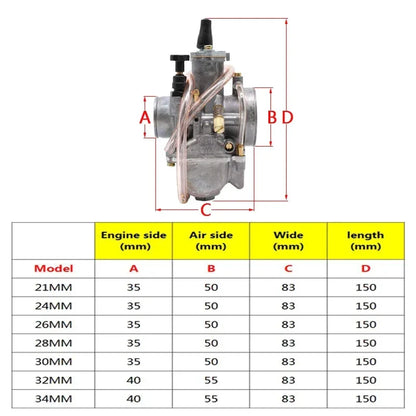 A

B D

C

| | Engine side (mm) | Air side (mm) | Wide (mm) | length (mm) |
|---|---|---|---|---|
| Model | A | B | C | D |
| 21MM | 35 | 50 | 83 | 150 |
| 24MM | 35 | 50 | 83 | 150 |
| 26MM | 35 | 50 | 83 | 150 |
| 28MM | 35 | 50 | 83 | 150 |
| 30MM | 35 | 50 | 83 | 150 |
| 32MM | 40 | 55 | 83 | 150 |
| 34MM | 40 | 55 | 83 | 150 |